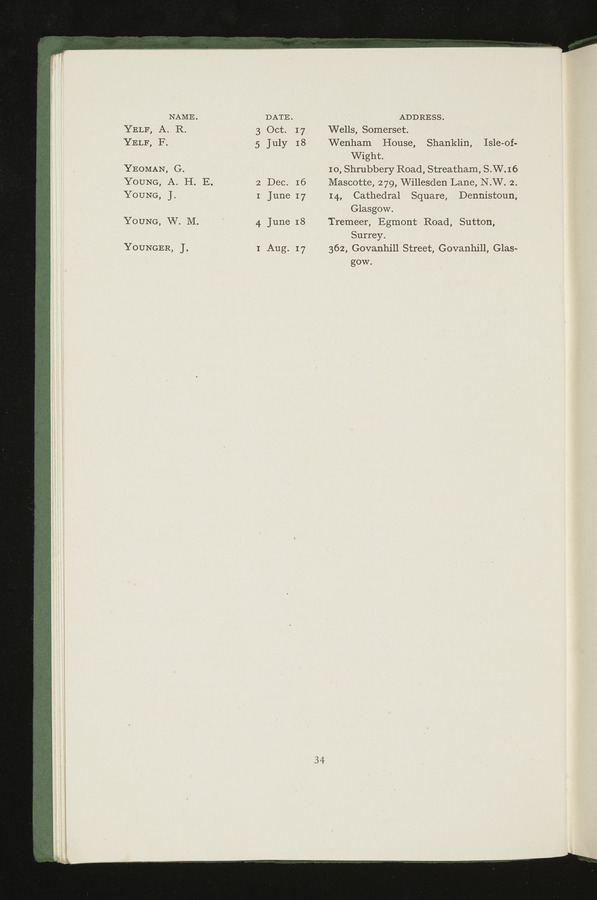 | NAME. | DATE. | ADDRESS. |
|---|---|---|
| YELF, A. R. | 3 Oct. 17 | Wells, Somerset. |
| YELF, F. | 5 July 18 | Wenham House, Shanklin, Isle-of-Wight. |
| YEOMAN, G. | | 10, Shrubbery Road, Streatham, S.W.16 |
| YOUNG, A. H. E. | 2 Dec. 16 | Mascotte, 279, Willesden Lane, N.W. 2. |
| YOUNG, J. | 1 June 17 | 14, Cathedral Square, Dennistoun, Glasgow. |
| YOUNG, W. M. | 4 June 18 | Tremeer, Egmont Road, Sutton, Surrey. |
| YOUNGER, J. | 1 Aug. 17 | 362, Govanhill Street, Govanhill, Glasgow. |

34